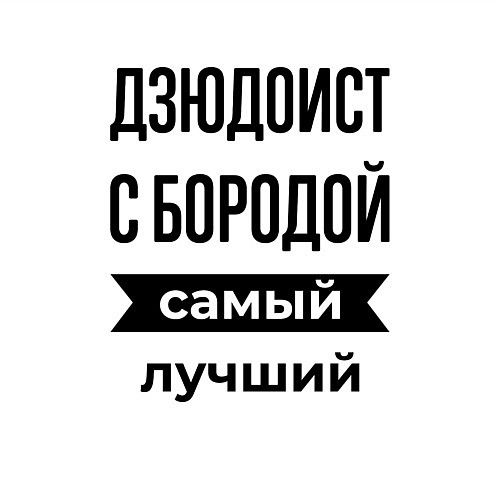 ДЗЮДОИСТ
С БОРОДОЙ
самый
лучший